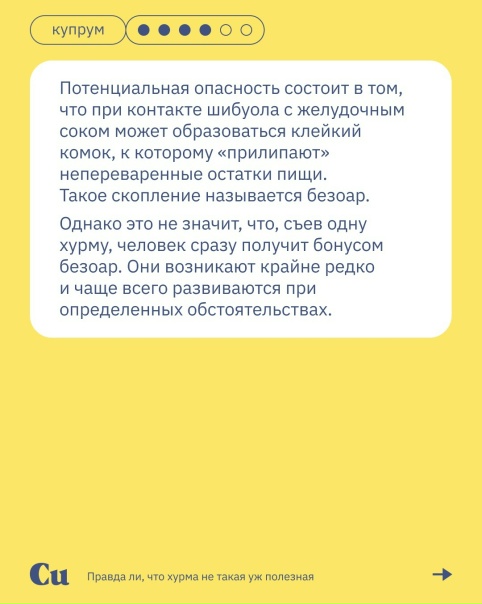 купрум

Потенциальная опасность состоит в том, что при контакте шибуола с желудочным соком может образоваться клейкий комок, к которому «прилипают» непереваренные остатки пищи. Такое скопление называется безоар.

Однако это не значит, что, съев одну хурму, человек сразу получит бонусом безоар. Они возникают крайне редко и чаще всего развиваются при определенных обстоятельствах.

Cu

Правда ли, что хурма не такая уж полезная

→